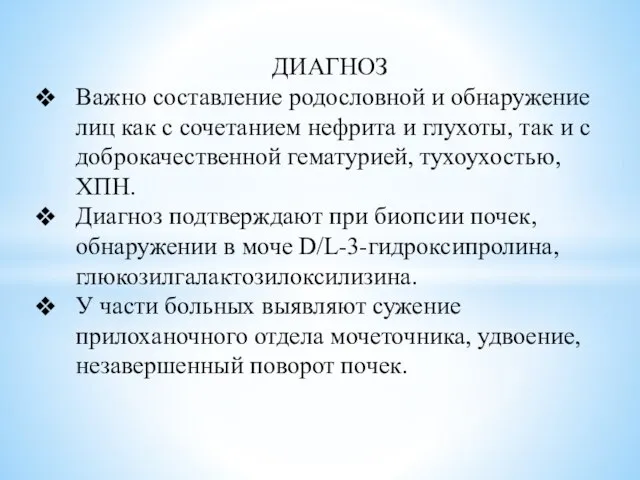 ДИАГНОЗ

❖ Важно составление родословной и обнаружение лиц как с сочетанием нефрита и глухоты, так и с доброкачественной гематурией, тухоухостью, ХПН.

❖ Диагноз подтверждают при биопсии почек, обнаружении в моче D/L-3-гидроксипролина, глюкозилгалактозилоксилизина.

❖ У части больных выявляют сужение прилоханочного отдела мочеточника, удвоение, незавершенный поворот почек.